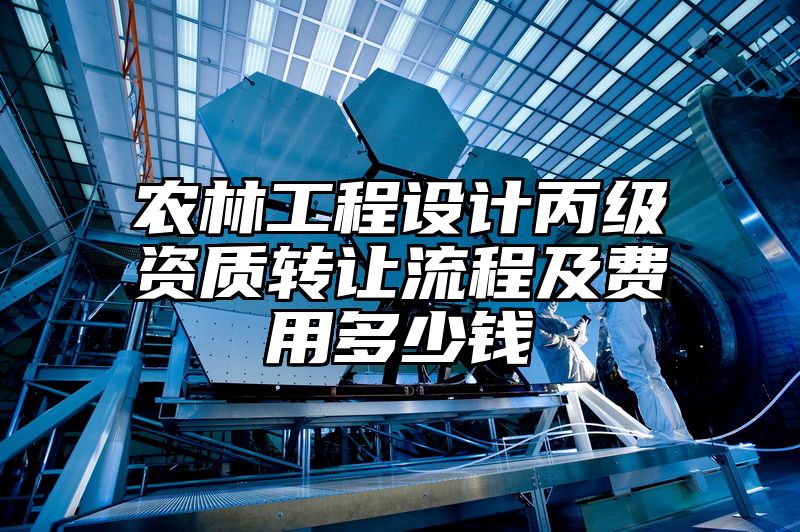 农林工程设计丙级资质转让流程及费用多少钱